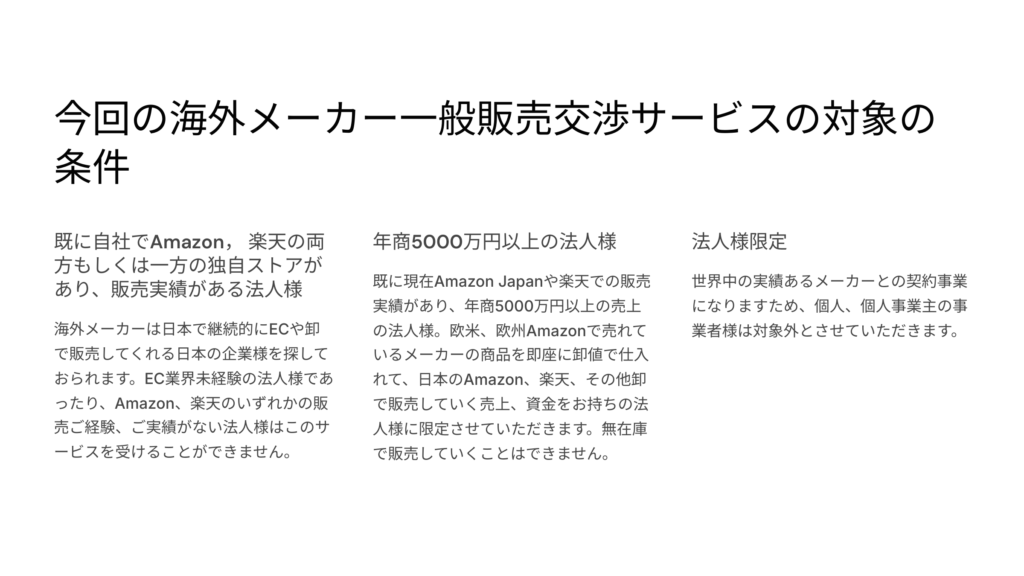 今回の海外メーカー一般販売交渉サービスの対象の条件

既に自社でAmazon， 楽天の両方もしくは一方の独自ストアがあり、販売実績がある法人様

海外メーカーは日本で継続的にECや卸で販売してくれる日本の企業様を探しておられます。EC業界未経験の法人様であったり、Amazon、楽天のいずれかの販売ご経験、ご実績がない法人様はこのサービスを受けることができません。

年商5000万円以上の法人様

既に現在Amazon Japanや楽天での販売実績があり、年商5000万円以上の売上の法人様。欧米、欧州Amazonで売れているメーカーの商品を即座に卸値で仕入れて、日本のAmazon、楽天、その他卸で販売していく売上、資金をお持ちの法人様に限定させていただきます。無在庫で販売していくことはできません。

法人様限定

世界中の実績あるメーカーとの契約事業になりますため、個人、個人事業主の事業者様は対象外とさせていただきます。